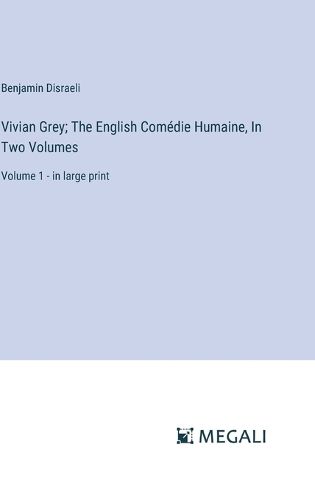 Benjamin Disraeli

Vivian Grey; The English Comédie Humaine, In Two Volumes

Volume 1 - in large print

MEGALI